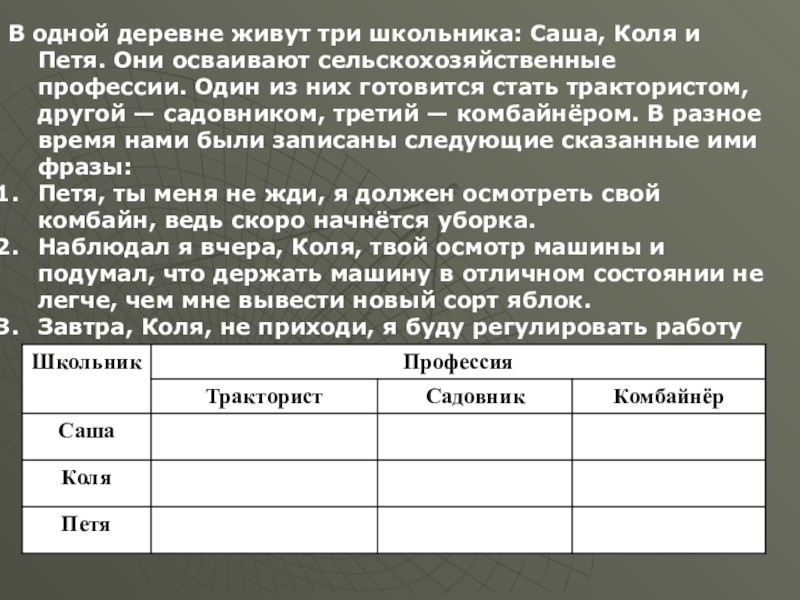 В одной деревне живут три школьника: Саша, Коля и Петя. Они осваивают сельскохозяйственные профессии. Один из них готовится стать трактористом, другой — садовником, третий — комбайнёром. В разное время нами были записаны следующие сказанные ими фразы:
1. Петя, ты меня не жди, я должен осмотреть свой комбайн, ведь скоро начнётся уборка.
2. Наблюдал я вчера, Коля, твой осмотр машины и подумал, что держать машину в отличном состоянии не легче, чем мне вывести новый сорт яблок.
3. Завтра, Коля, не приходи, я буду регулировать работу

| Школьник | Профессия | | |
|---|---|---|---|
| | Тракторист | Садовник | Комбайнёр |
| Саша | | | |
| Коля | | | |
| Петя | | | |